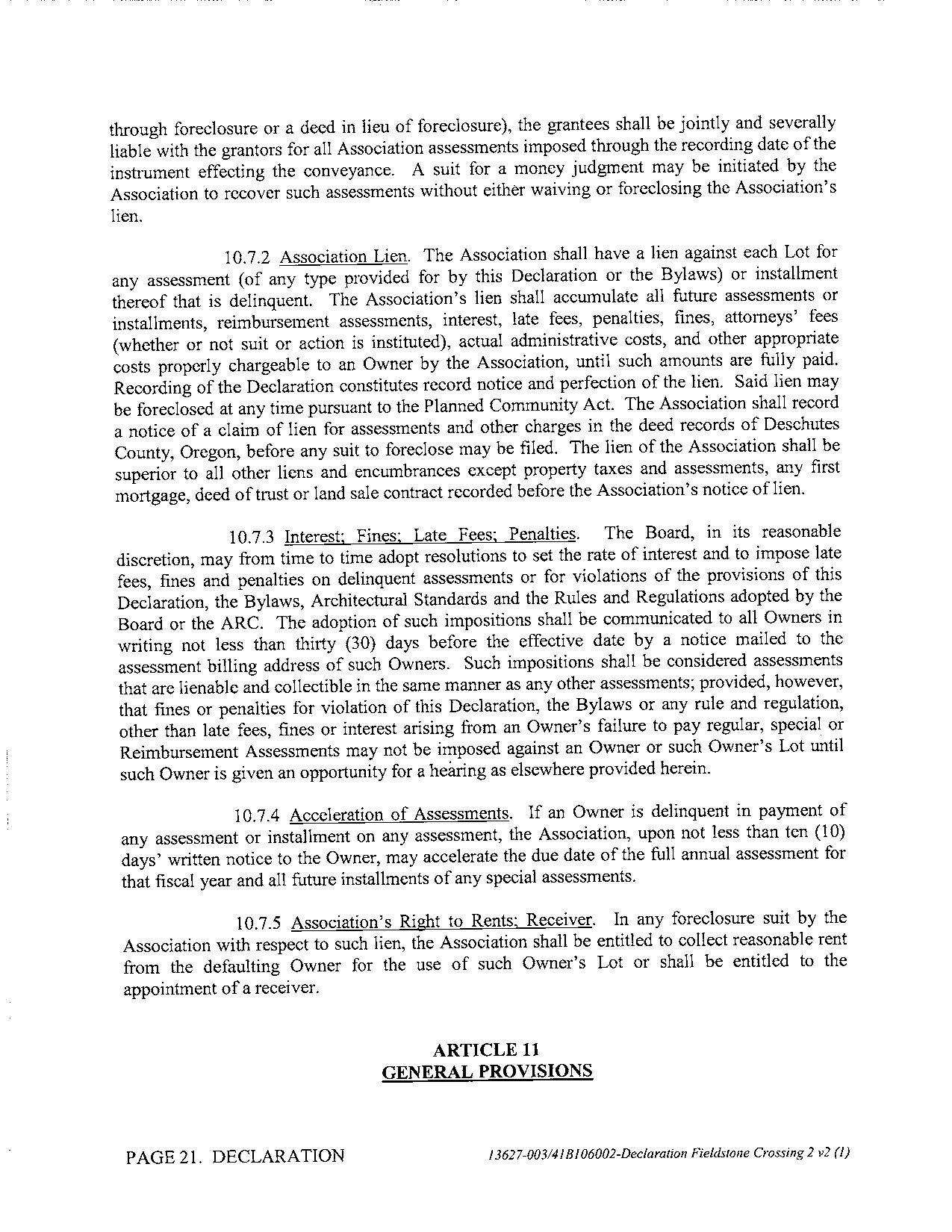 through foreclosure or a deed in lieu of foreclosure), the grantees shall be jointly and severally liable with the grantors for all Association assessments imposed through the recording date of the instrument effecting the conveyance. A suit for a money judgment may be initiated by the Association to recover such assessments without either waiving or foreclosing the Association's lien.

10.7.2 Association Lien. The Association shall have a lien against each Lot for any assessment (of any type provided for by this Declaration or the Bylaws) or installment thereof that is delinquent. The Association's lien shall accumulate all future assessments or installments, reimbursement assessments, interest, late fees, penalties, fines, attorneys' fees (whether or not suit or action is instituted), actual administrative costs, and other appropriate costs properly chargeable to an Owner by the Association, until such amounts are fully paid. Recording of the Declaration constitutes record notice and perfection of the lien. Said lien may be foreclosed at any time pursuant to the Planned Community Act. The Association shall record a notice of a claim of lien for assessments and other charges in the deed records of Deschutes County, Oregon, before any suit to foreclose may be filed. The lien of the Association shall be superior to all other liens and encumbrances except property taxes and assessments, any first mortgage, deed of trust or land sale contract recorded before the Association's notice of lien.

10.7.3 Interest; Fines; Late Fees; Penalties. The Board, in its reasonable discretion, may from time to time adopt resolutions to set the rate of interest and to impose late fees, fines and penalties on delinquent assessments or for violations of the provisions of this Declaration, the Bylaws, Architectural Standards and the Rules and Regulations adopted by the Board or the ARC. The adoption of such impositions shall be communicated to all Owners in writing not less than thirty (30) days before the effective date by a notice mailed to the assessment billing address of such Owners. Such impositions shall be considered assessments that are lienable and collectible in the same manner as any other assessments; provided, however, that fines or penalties for violation of this Declaration, the Bylaws or any rule and regulation, other than late fees, fines or interest arising from an Owner's failure to pay regular, special or Reimbursement Assessments may not be imposed against an Owner or such Owner's Lot until such Owner is given an opportunity for a hearing as elsewhere provided herein.

10.7.4 Acceleration of Assessments. If an Owner is delinquent in payment of any assessment or installment on any assessment, the Association, upon not less than ten (10) days' written notice to the Owner, may accelerate the due date of the full annual assessment for that fiscal year and all future installments of any special assessments.

10.7.5 Association's Right to Rents; Receiver. In any foreclosure suit by the Association with respect to such lien, the Association shall be entitled to collect reasonable rent from the defaulting Owner for the use of such Owner's Lot or shall be entitled to the appointment of a receiver.

ARTICLE 11
GENERAL PROVISIONS

PAGE 21. DECLARATION

13627-003/41B106002-Declaration Fieldstone Crossing 2 v2 (1)